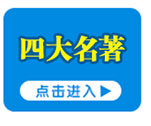 四大名著

点击进入 ▶